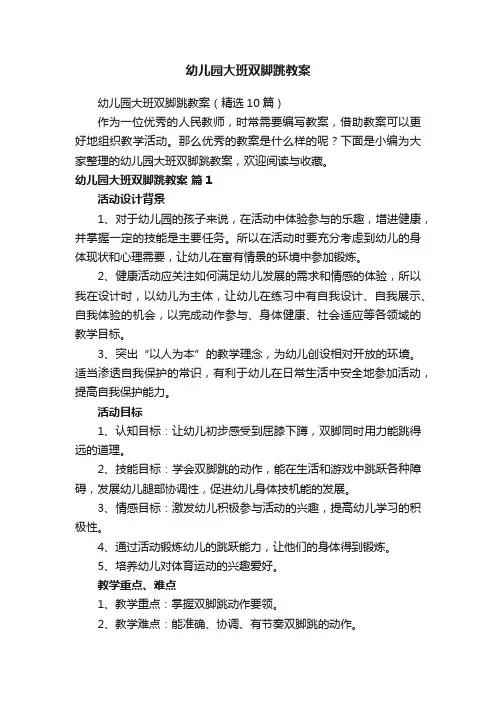 幼儿园大班双脚跳教案

幼儿园大班双脚跳教案（精选10篇）

作为一位优秀的人民教师，时常需要编写教案，借助教案可以更好地组织教学活动。那么优秀的教案是什么样的呢？下面是小编为大家整理的幼儿园大班双脚跳教案，欢迎阅读与收藏。

幼儿园大班双脚跳教案 篇1

活动设计背景

1、对于幼儿园的孩子来说，在活动中体验参与的乐趣，增进健康，并掌握一定的技能是主要任务。所以在活动时要充分考虑到幼儿的身体现状和心理需要，让幼儿在富有情景的环境中参加锻炼。

2、健康活动应关注如何满足幼儿发展的需求和情感的体验，所以我在设计时，以幼儿为主体，让幼儿在练习中有自我设计、自我展示、自我体验的机会，以完成动作参与、身体健康、社会适应等各领域的教学目标。

3、突出“以人为本”的教学理念，为幼儿创设相对开放的环境。适当渗透自我保护的常识，有利于幼儿在日常生活中安全地参加活动，提高自我保护能力。

活动目标

1、认知目标：让幼儿初步感受到屈膝下蹲，双脚同时用力能跳得远的道理。

2、技能目标：学会双脚跳的动作，能在生活和游戏中跳跃各种障碍，发展幼儿腿部协调性，促进幼儿身体技机能的发展。

3、情感目标：激发幼儿积极参与活动的兴趣，提高幼儿学习的积极性。

4、通过活动锻炼幼儿的跳跃能力，让他们的身体得到锻炼。

5、培养幼儿对体育运动的兴趣爱好。

教学重点、难点

1、教学重点：掌握双脚跳动作要领。

2、教学难点：能准确、协调、有节奏双脚跳的动作。